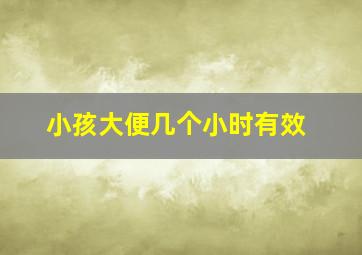 小孩大便几个小时有效